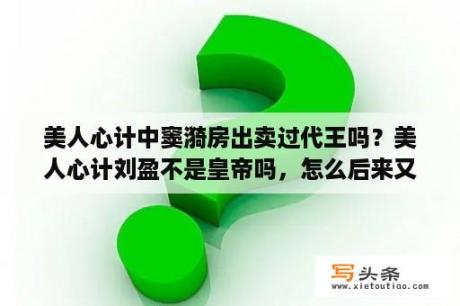 美人心计中窦漪房出卖过代王吗？美人心计刘盈不是皇帝吗，怎么后来又

写头条
www.xietoutiao.com